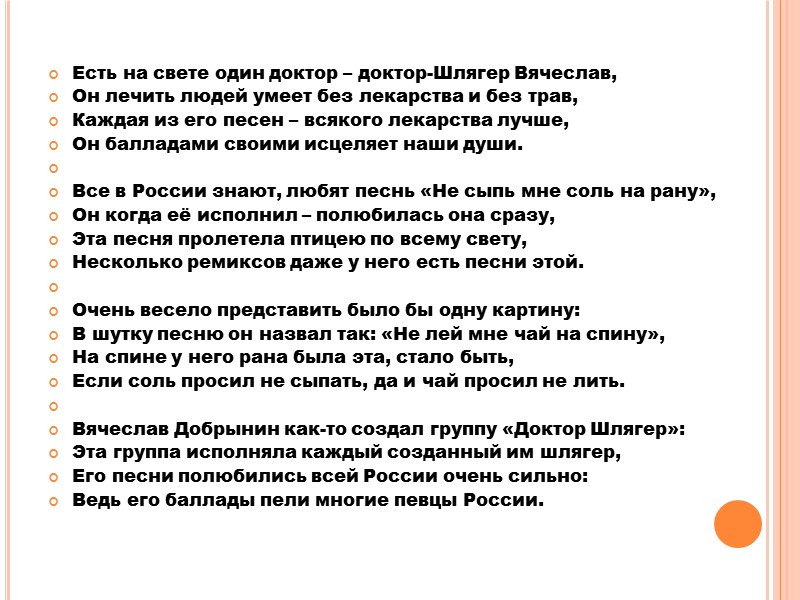 Есть на свете один доктор – доктор-Шлягер Вячеслав,
Он лечить людей умеет без лекарства и без трав,
Каждая из его песен – всякого лекарства лучше,
Он балладами своими исцеляет наши души.

Все в России знают, любят песнь «Не сыпь мне соль на рану»,
Он когда её исполнил – полюбилась она сразу,
Эта песня пролетела птицею по всему свету,
Несколько ремиксов даже у него есть песни этой.

Очень весело представить было бы одну картину:
В шутку песню он назвал так: «Не лей мне чай на спину»,
На спине у него рана была эта, стало быть,
Если соль просил не сыпать, да и чай просил не лить.

Вячеслав Добрынин как-то создал группу «Доктор Шлягер»:
Эта группа исполняла каждый созданный им шлягер,
Его песни полюбились всей России очень сильно:
Ведь его баллады пели многие певцы России.